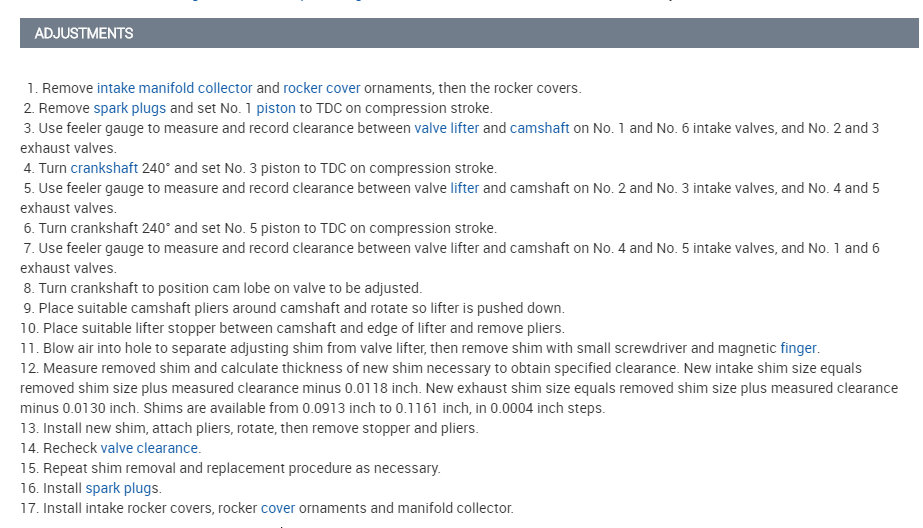 ADJUSTMENTS

1. Remove intake manifold collector and rocker cover ornaments, then the rocker covers.
2. Remove spark plugs and set No. 1 piston to TDC on compression stroke.
3. Use feeler gauge to measure and record clearance between valve lifter and camshaft on No. 1 and No. 6 intake valves, and No. 2 and 3 exhaust valves.
4. Turn crankshaft 240° and set No. 3 piston to TDC on compression stroke.
5. Use feeler gauge to measure and record clearance between valve lifter and camshaft on No. 2 and No. 3 intake valves, and No. 4 and 5 exhaust valves.
6. Turn crankshaft 240° and set No. 5 piston to TDC on compression stroke.
7. Use feeler gauge to measure and record clearance between valve lifter and camshaft on No. 4 and No. 5 intake valves, and No. 1 and 6 exhaust valves.
8. Turn crankshaft to position cam lobe on valve to be adjusted.
9. Place suitable camshaft pliers around camshaft and rotate so lifter is pushed down.
10. Place suitable lifter stopper between camshaft and edge of lifter and remove pliers.
11. Blow air into hole to separate adjusting shim from valve lifter, then remove shim with small screwdriver and magnetic finger.
12. Measure removed shim and calculate thickness of new shim necessary to obtain specified clearance. New intake shim size equals removed shim size plus measured clearance minus 0.0118 inch. New exhaust shim size equals removed shim size plus measured clearance minus 0.0130 inch. Shims are available from 0.0913 inch to 0.1161 inch, in 0.0004 inch steps.
13. Install new shim, attach pliers, rotate, then remove stopper and pliers.
14. Recheck valve clearance.
15. Repeat shim removal and replacement procedure as necessary.
16. Install spark plugs.
17. Install intake rocker covers, rocker cover ornaments and manifold collector.